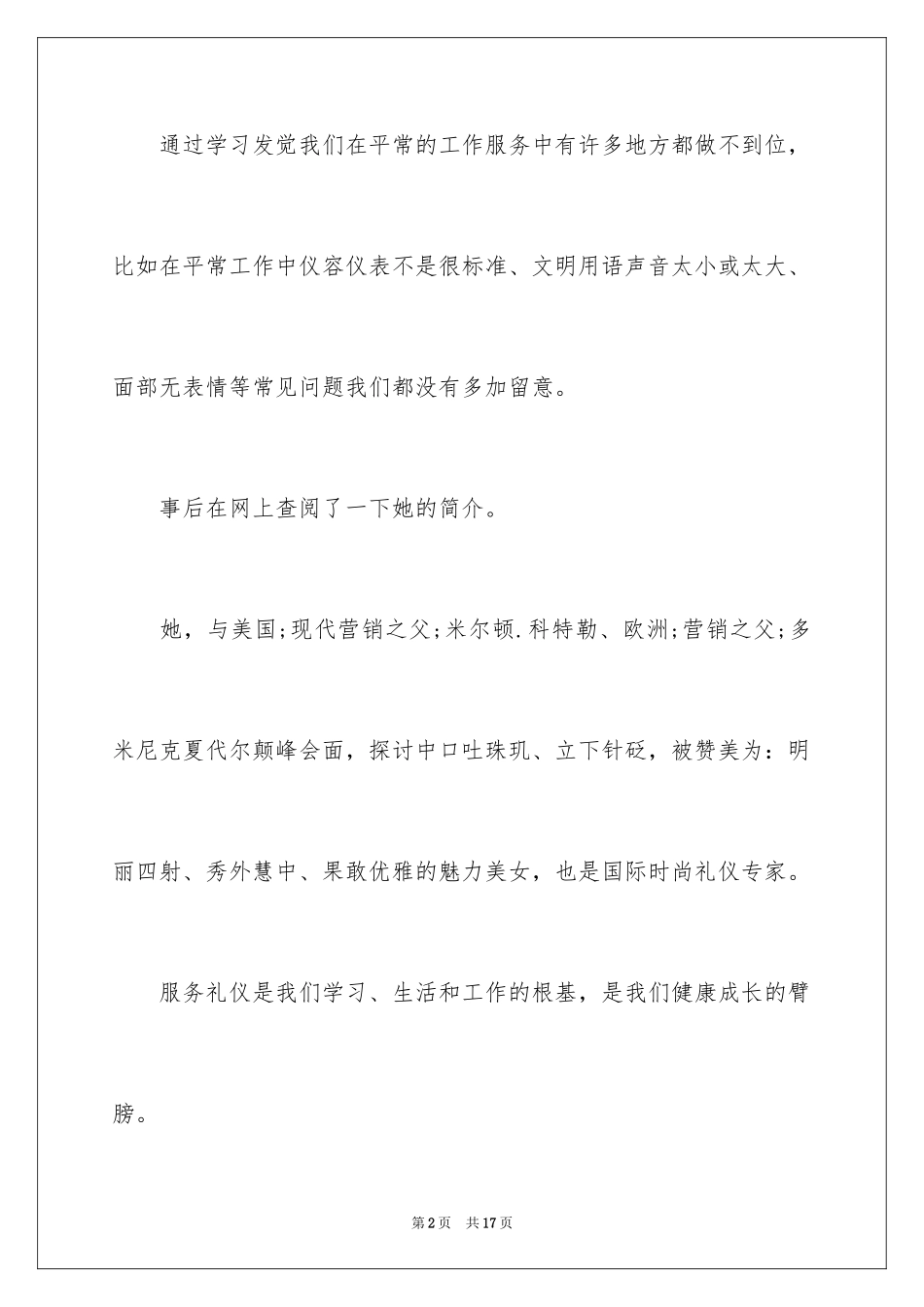 通过学习发觉我们在平常的工作服务中有许多地方都做不到位，比如在平常工作中仪容仪表不是很标准、文明用语声音太小或太大、面部无表情等常见问题我们都没有多加留意。

事后在网上查阅了一下她的简介。

她，与美国;现代营销之父;米尔顿.科特勒、欧洲;营销之父;多米尼克夏代尔颠峰会面，探讨中口吐珠玑、立下针砭，被赞美为：明丽四射、秀外慧中、果敢优雅的魅力美女，也是国际时尚礼仪专家。

服务礼仪是我们学习、生活和工作的根基，是我们健康成长的臂膀。

第2页 共17页